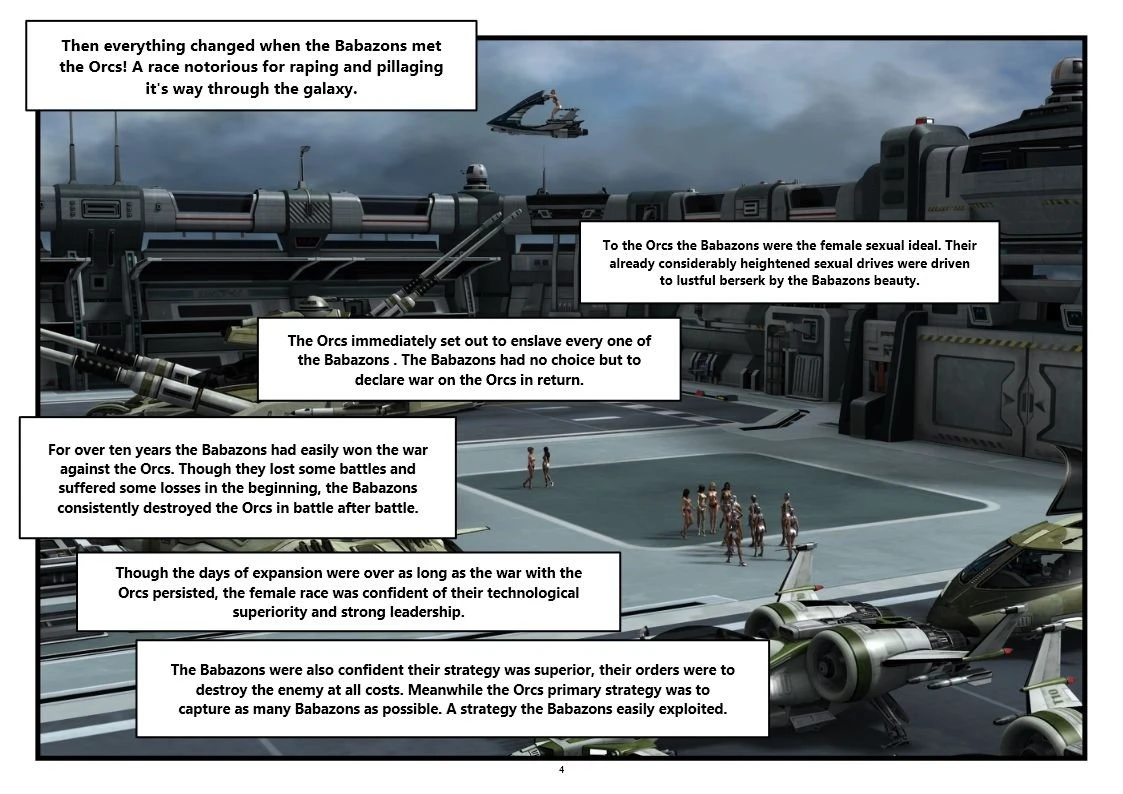 Then everything changed when the Babazons met the Orcs! A race notorious for raping and pillaging it's way through the galaxy.

To the Orcs the Babazons were the female sexual ideal. Their already considerably heightened sexual drives were driven to lustful berserk by the Babazons beauty.

The Orcs immediately set out to enslave every one of the Babazons . The Babazons had no choice but to declare war on the Orcs in return.

For over ten years the Babazons had easily won the war against the Orcs. Though they lost some battles and suffered some losses in the beginning, the Babazons consistently destroyed the Orcs in battle after battle.

Though the days of expansion were over as long as the war with the Orcs persisted, the female race was confident of their technological superiority and strong leadership.

The Babazons were also confident their strategy was superior, their orders were to destroy the enemy at all costs. Meanwhile the Orcs primary strategy was to capture as many Babazons as possible. A strategy the Babazons easily exploited.

4